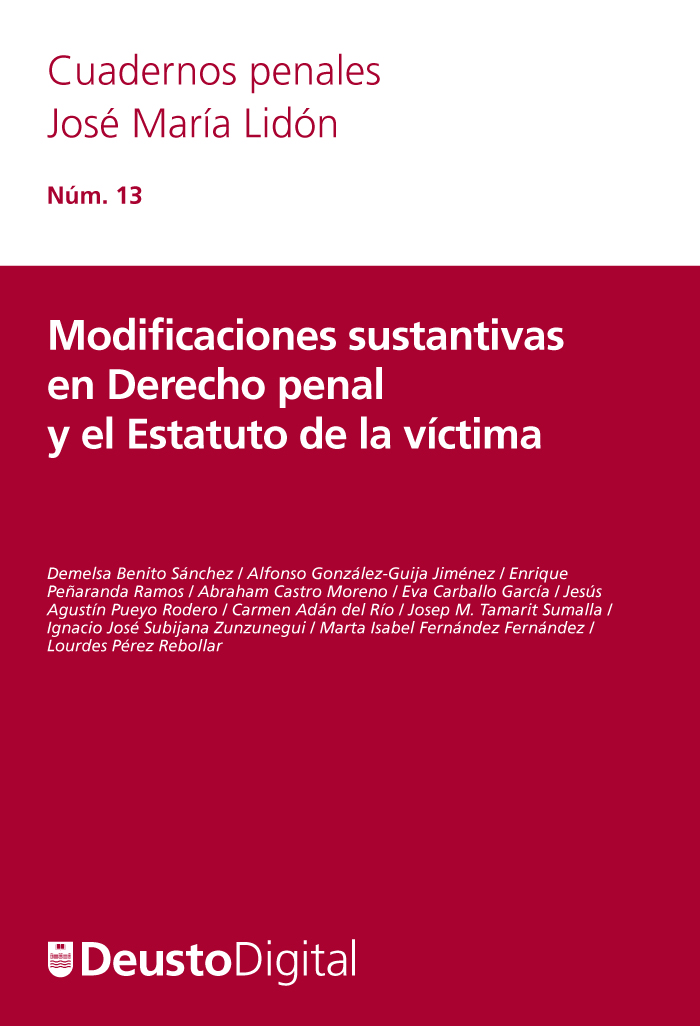 Cuadernos penales
José María Lidón

Núm. 13

Modificaciones sustantivas
en Derecho penal
y el Estatuto de la víctima

Demelsa Benito Sánchez / Alfonso González-Guija Jiménez / Enrique Peñaranda Ramos / Abraham Castro Moreno / Eva Carballo García / Jesús Agustín Pueyo Rodero / Carmen Adán del Río / Josep M. Tamarit Sumalla / Ignacio José Subijana Zunzunegui / Marta Isabel Fernández Fernández / Lourdes Pérez Rebollar

DeustoDigital